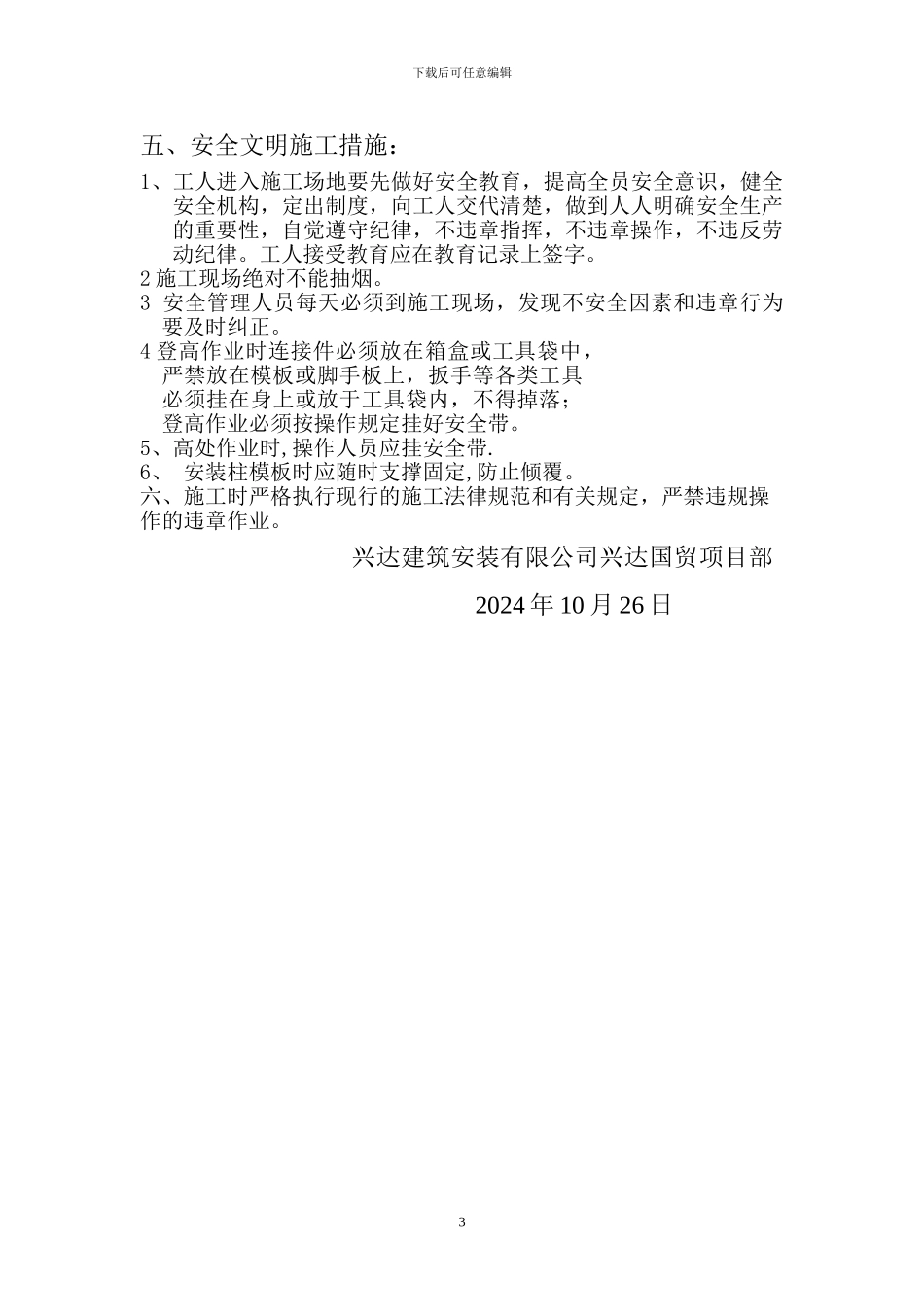 下载后可任意编辑

五、安全文明施工措施：

1、工人进入施工场地要先做好安全教育，提高全员安全意识，健全安全机构，定出制度，向工人交代清楚，做到人人明确安全生产的重要性，自觉遵守纪律，不违章指挥，不违章操作，不违反劳动纪律。工人接受教育应在教育记录上签字。

2 施工现场绝对不能抽烟。

3 安全管理人员每天必须到施工现场，发现不安全因素和违章行为要及时纠正。

4 登高作业时连接件必须放在箱盒或工具袋中，严禁放在模板或脚手板上，扳手等各类工具必须挂在身上或放于工具袋内，不得掉落；登高作业必须按操作规定挂好安全带。

5、高处作业时,操作人员应挂安全带.

6、 安装柱模板时应随时支撑固定,防止倾覆。

六、施工时严格执行现行的施工法律规范和有关规定，严禁违规操作的违章作业。

兴达建筑安装有限公司兴达国贸项目部

2024 年 10 月 26 日

3